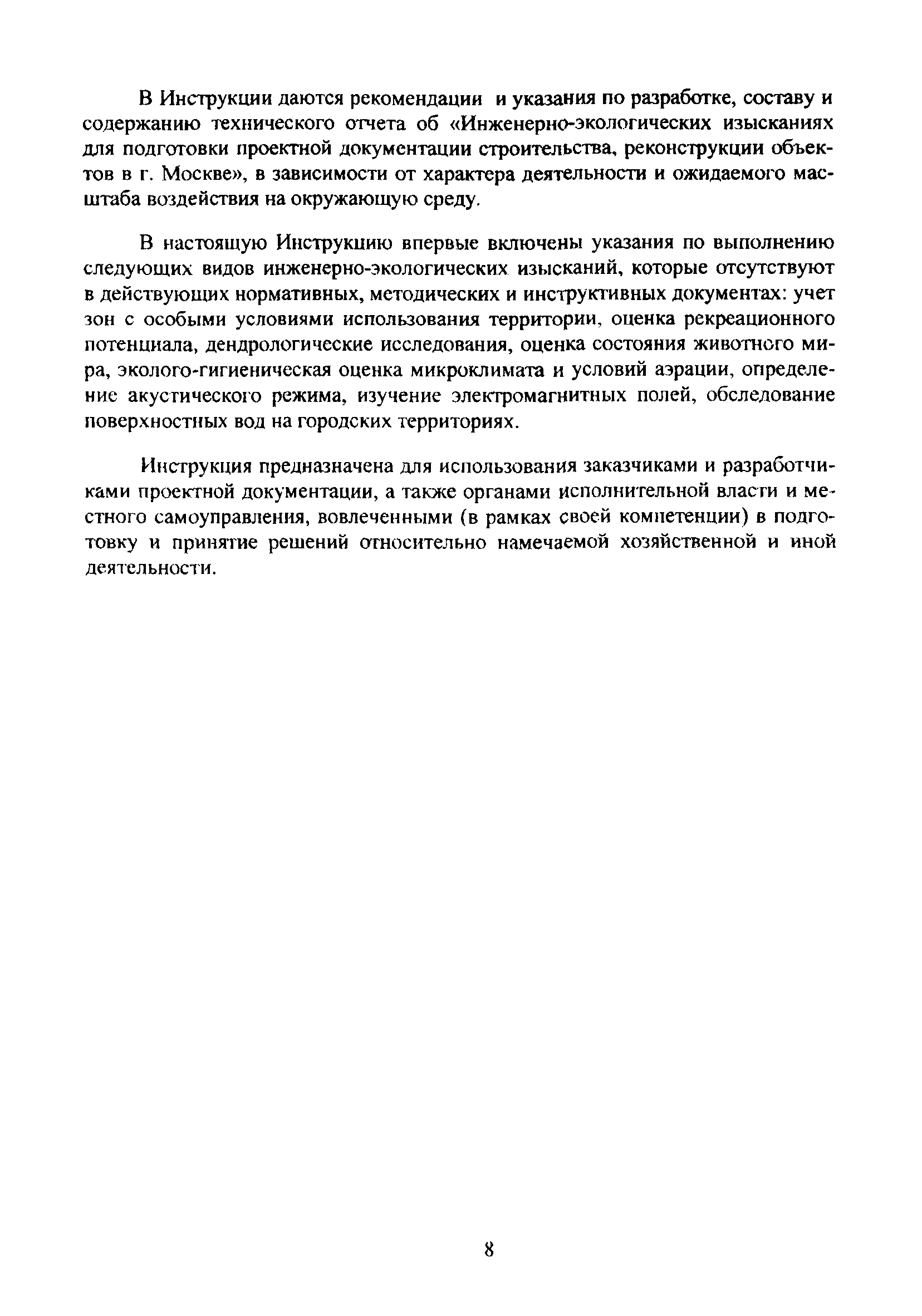 В Инструкции даются рекомендации и указания по разработке, составу и содержанию технического отчета об «Инженерно-экологических изысканиях для подготовки проектной документации строительства, реконструкции объектов в г. Москве», в зависимости от характера деятельности и ожидаемого масштаба воздействия на окружающую среду.

В настоящую Инструкцию впервые включены указания по выполнению следующих видов инженерно-экологических изысканий, которые отсутствуют в действующих нормативных, методических и инструктивных документах: учет зон с особыми условиями использования территории, оценка рекреационного потенциала, дендрологические исследования, оценка состояния животного мира, эколого-гигиеническая оценка микроклимата и условий аэрации, определение акустического режима, изучение электромагнитных полей, обследование поверхностных вод на городских территориях.

Инструкция предназначена для использования заказчиками и разработчиками проектной документации, а также органами исполнительной власти и местного самоуправления, вовлеченными (в рамках своей компетенции) в подготовку и принятие решений относительно намечаемой хозяйственной и иной деятельности.

8